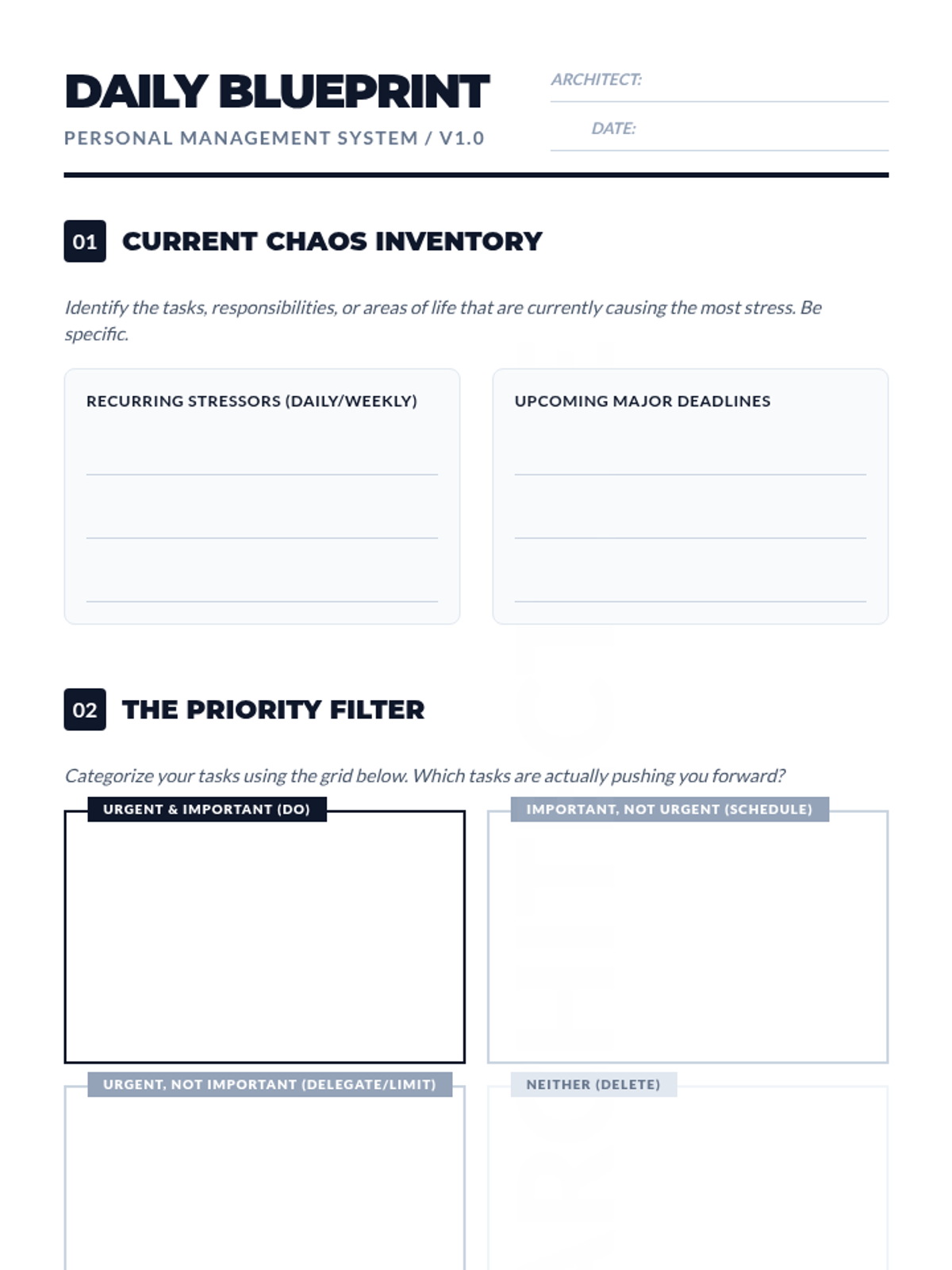 DAILY BLUEPRINT

PERSONAL MANAGEMENT SYSTEM / V1.0

ARCHITECT:

DATE:

01 CURRENT CHAOS INVENTORY

Identify the tasks, responsibilities, or areas of life that are currently causing the most stress. Be specific.

RECURRING STRESSORS (DAILY/WEEKLY)

UPCOMING MAJOR DEADLINES

02 THE PRIORITY FILTER

Categorize your tasks using the grid below. Which tasks are actually pushing you forward?

URGENT & IMPORTANT (DO)

IMPORTANT, NOT URGENT (SCHEDULE)

URGENT, NOT IMPORTANT (DELEGATE/LIMIT)

NEITHER (DELETE)